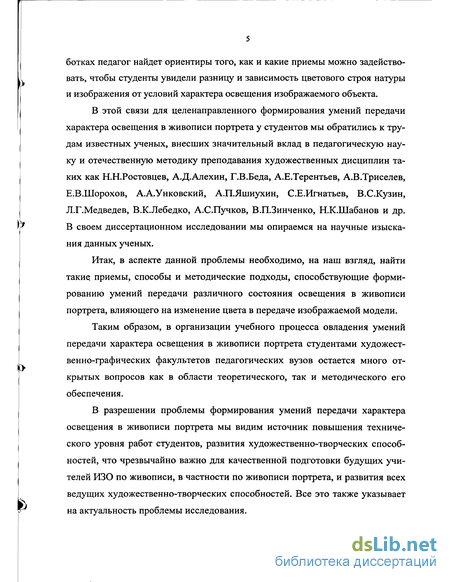 5

ботках педагог найдет ориентиры того, как и какие приемы можно задействовать, чтобы студенты увидели разницу и зависимость цветового строя натуры и изображения от условий характера освещения изображаемого объекта.

В этой связи для целенаправленного формирования умений передачи характера освещения в живописи портрета у студентов мы обратились к трудам известных ученых, внесших значительный вклад в педагогическую науку и отечественную методику преподавания художественных дисциплин таких как Н.Н.Ростовцев, А.Д.Алехин, Г.В.Беда, А.Е.Терентьев, А.В.Триселев, Е.В.Шорохов, А.А.Унковский, А.П.Яшиухин, С.Е.Игнатьев, В.С.Кузин, Л.Г.Медведев, В.К.Лебедко, А.С.Пучков, В.П.Зинченко, Н.К.Шабанов и др. В своем диссертационном исследовании мы опираемся на научные изыскания данных ученых.

Итак, в аспекте данной проблемы необходимо, на наш взгляд, найти такие приемы, способы и методические подходы, способствующие формированию умений передачи различного состояния освещения в живописи портрета, влияющего на изменение цвета в передаче изображаемой модели.

Таким образом, в организации учебного процесса овладения умений передачи характера освещения в живописи портрета студентами художественно-графических факультетов педагогических вузов остается много открытых вопросов как в области теоретического, так и методического его обеспечения.

В разрешении проблемы формирования умений передачи характера освещения в живописи портрета мы видим источник повышения технического уровня работ студентов, развития художественно-творческих способностей, что чрезвычайно важно для качественной подготовки будущих учителей ИЗО по живописи, в частности по живописи портрета, и развития всех ведущих художественно-творческих способностей. Все это также указывает на актуальность проблемы исследования.

dsLib.net
библиотека диссертаций